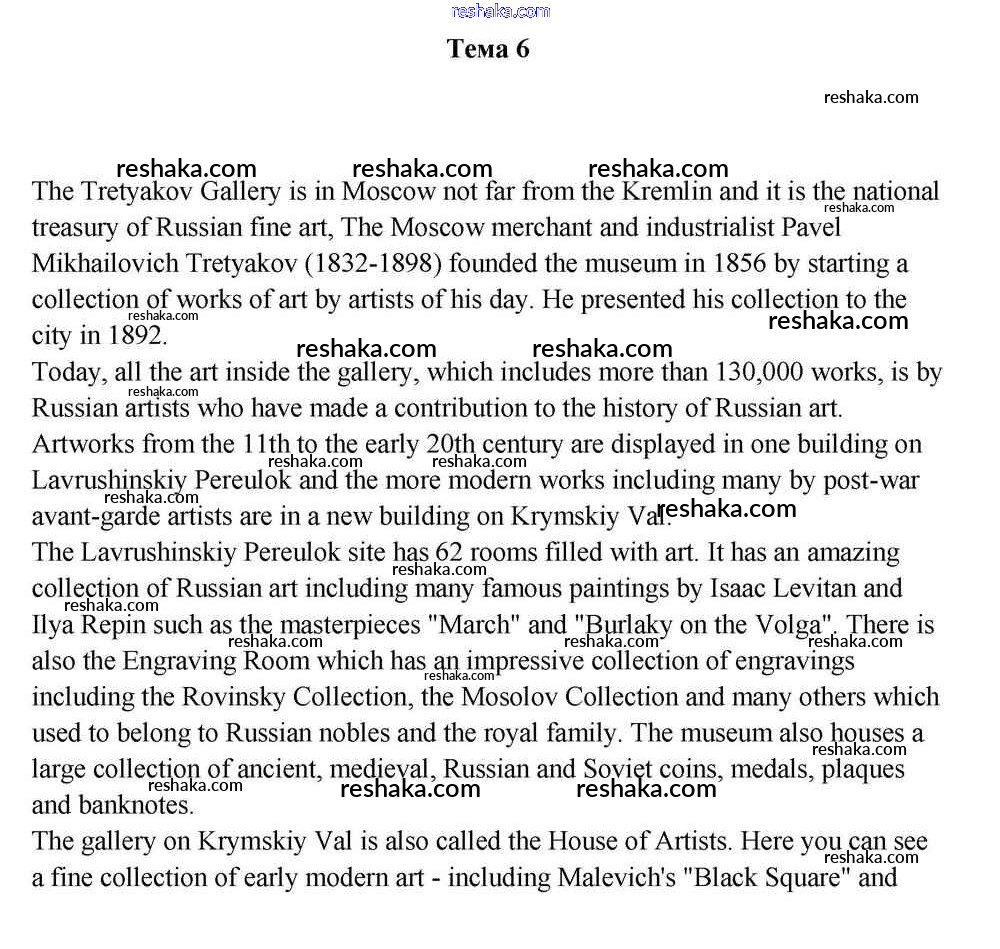 reshaka.com

Тема 6

reshaka.com

reshaka.com reshaka.com reshaka.com

The Tretyakov Gallery is in Moscow not far from the Kremlin and it is the national treasury of Russian fine art, The Moscow merchant and industrialist Pavel Mikhailovich Tretyakov (1832-1898) founded the museum in 1856 by starting a collection of works of art by artists of his day. He presented his collection to the city in 1892.

Today, all the art inside the gallery, which includes more than 130,000 works, is by Russian artists who have made a contribution to the history of Russian art. Artworks from the 11th to the early 20th century are displayed in one building on Lavrushinskiy Pereulok and the more modern works including many by post-war avant-garde artists are in a new building on Krymskiy Val.

The Lavrushinskiy Pereulok site has 62 rooms filled with art. It has an amazing collection of Russian art including many famous paintings by Isaac Levitan and Ilya Repin such as the masterpieces "March" and "Burlaky on the Volga". There is also the Engraving Room which has an impressive collection of engravings including the Rovinsky Collection, the Mosolov Collection and many others which used to belong to Russian nobles and the royal family. The museum also houses a large collection of ancient, medieval, Russian and Soviet coins, medals, plaques and banknotes.

The gallery on Krymskiy Val is also called the House of Artists. Here you can see a fine collection of early modern art - including Malevich's "Black Square" and